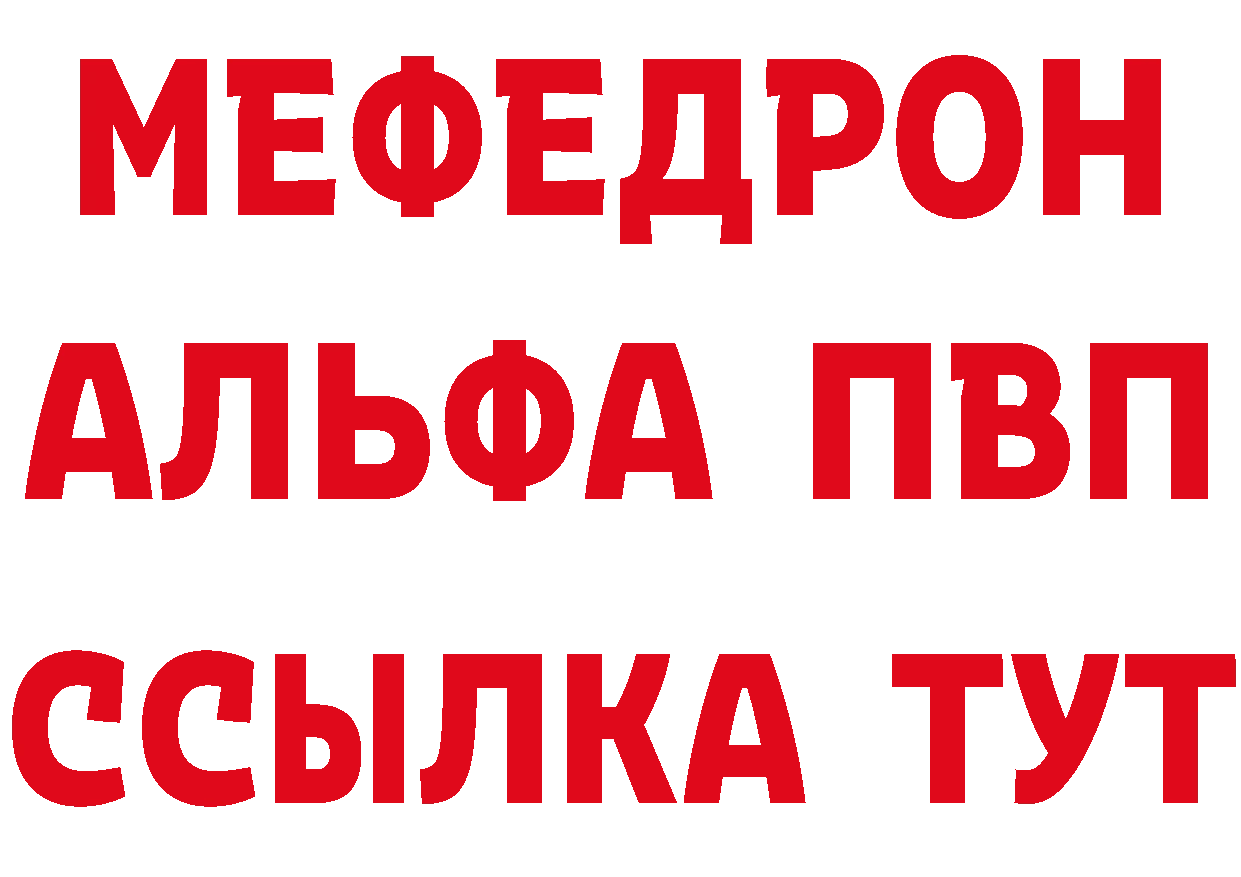 МЕФЕДРОН
АЛЬФА ПВП
ССЫЛКА ТУТ